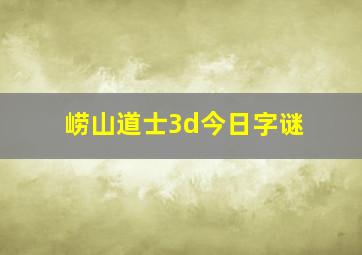 崂山道士3d今日字谜